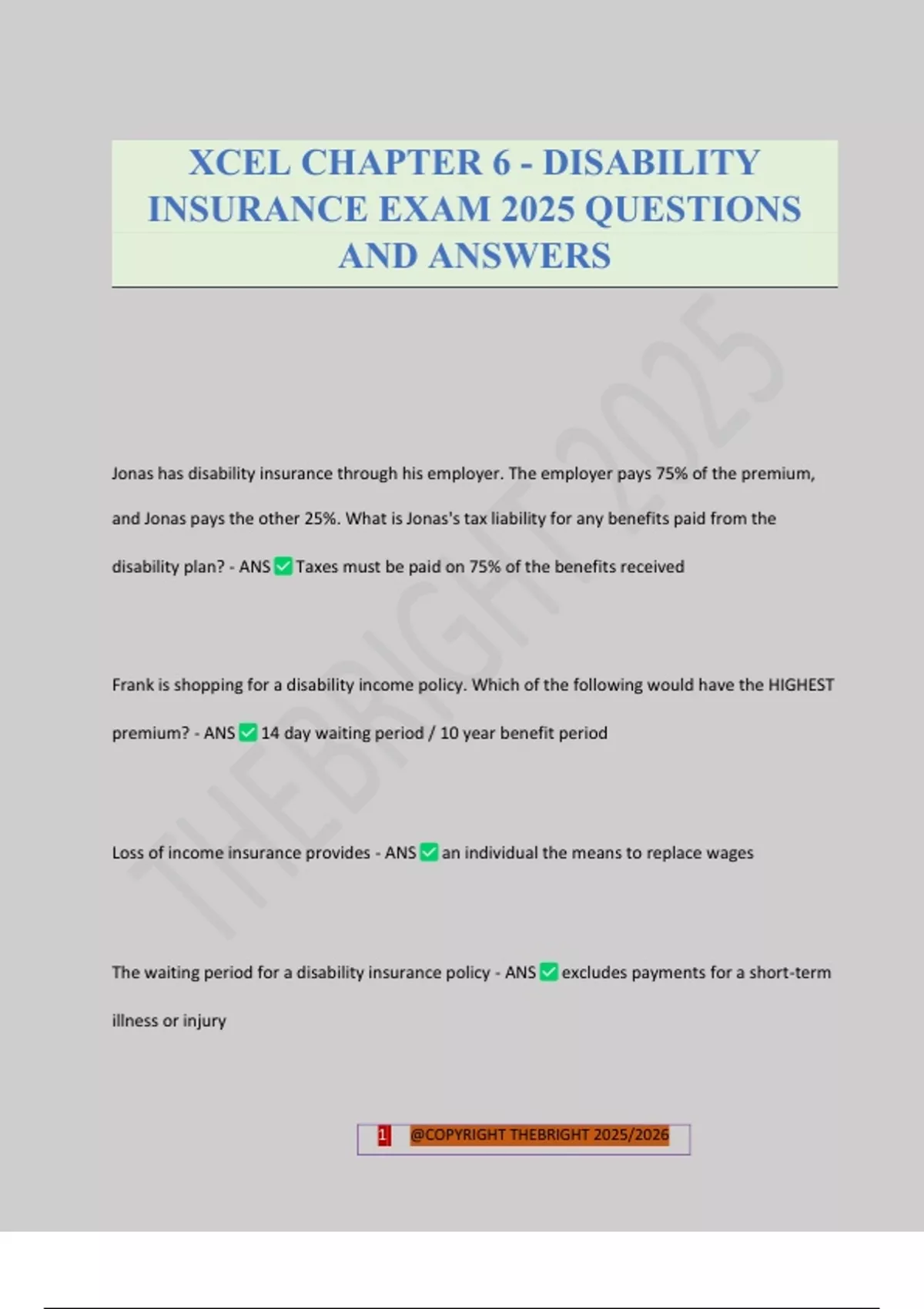 XCEL CHAPTER 6 - DISABILITY INSURANCE EXAM 2025 QUESTIONS AND ANSWERS

THEBRIGHT 2025

Jonas has disability insurance through his employer. The employer pays 75% of the premium, and Jonas pays the other 25%. What is Jonas's tax liability for any benefits paid from the disability plan? - ANS ✅ Taxes must be paid on 75% of the benefits received

Frank is shopping for a disability income policy. Which of the following would have the HIGHEST premium? - ANS ✅ 14 day waiting period / 10 year benefit period

Loss of income insurance provides - ANS ✅ an individual the means to replace wages

The waiting period for a disability insurance policy - ANS ✅ excludes payments for a short-term illness or injury

1 @COPYRIGHT THEBRIGHT 2025/2026